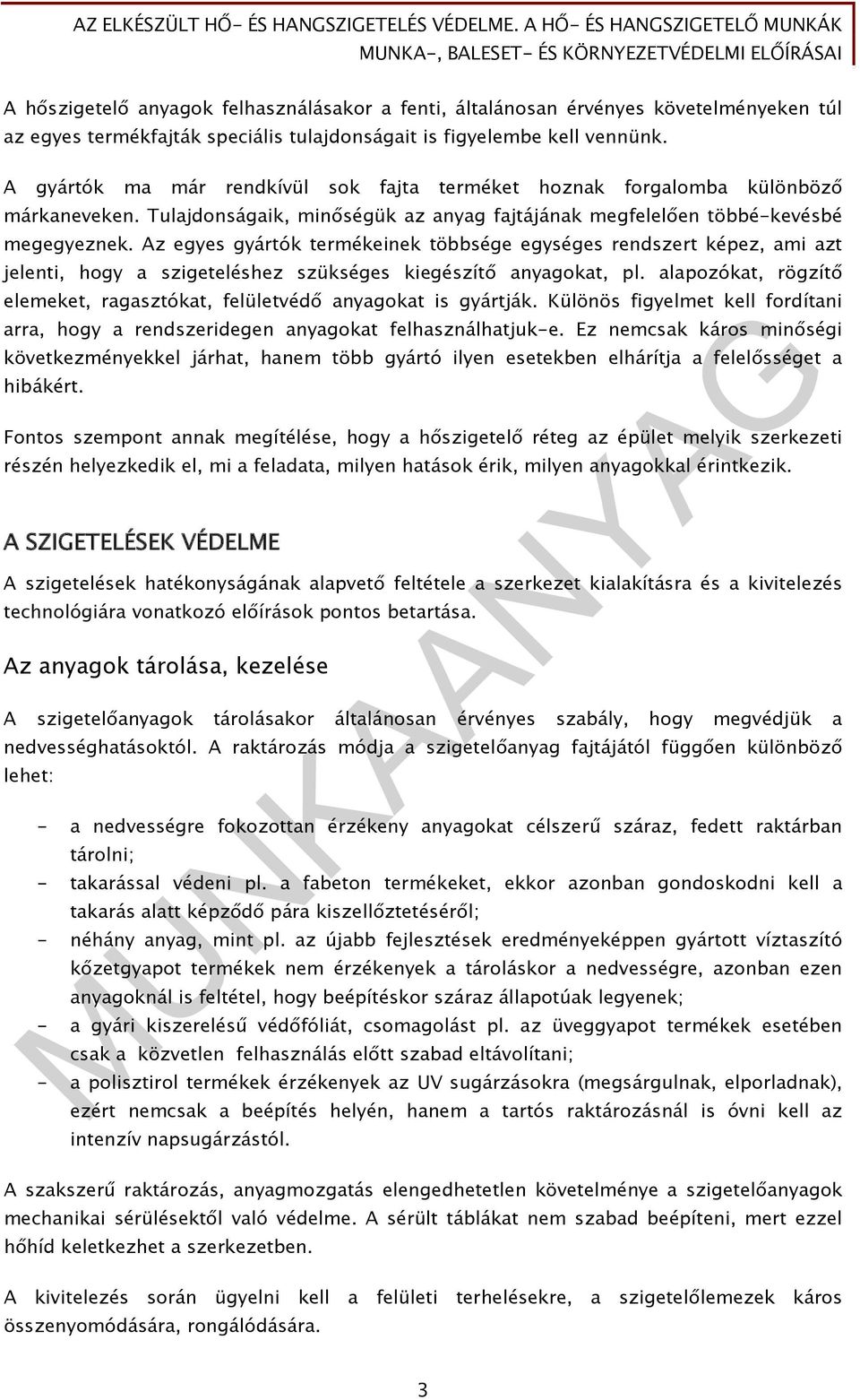 AZ ELKÉSZÜLT HŐ- ÉS HANGSZIGETELÉS VÉDELME. A HŐ- ÉS HANGSZIGETELŐ MUNKÁK MUNKA-, BALESET- ÉS KÖRNYEZETVÉDELMI ELŐÍRÁSAI

A hőszigetelő anyagok felhasználásakor a fenti, általánosan érvényes követelményeken túl az egyes termékfajták speciális tulajdonságait is figyelembe kell vennünk.

A gyártók ma már rendkívül sok fajta terméket hoznak forgalomba különböző márkaneveken. Tulajdonságaik, minőségük az anyag fajtájának megfelelően többé-kevésbé megegyeznek. Az egyes gyártók termékeinek többsége egységes rendszert képez, ami azt jelenti, hogy a szigeteléshez szükséges kiegészítő anyagokat, pl. alapozókat, rögzítő elemeket, ragasztókat, felületvédő anyagokat is gyártják. Különös figyelmet kell fordítani arra, hogy a rendszeridegen anyagokat felhasználhatjuk-e. Ez nemcsak káros minőségi következményekkel járhat, hanem több gyártó ilyen esetekben elhárítja a felelősséget a hibákért.

Fontos szempont annak megítélése, hogy a hőszigetelő réteg az épület melyik szerkezeti részén helyezkedik el, mi a feladata, milyen hatások érik, milyen anyagokkal érintkezik.

A SZIGETELÉSEK VÉDELME

A szigetelések hatékonyságának alapvető feltétele a szerkezet kialakításra és a kivitelezés technológiára vonatkozó előírások pontos betartása.

Az anyagok tárolása, kezelése

A szigetelőanyagok tárolásakor általánosan érvényes szabály, hogy megvédjük a nedvességhatásoktól. A raktározás módja a szigetelőanyag fajtájától függően különböző lehet:

- a nedvességre fokozottan érzékeny anyagokat célszerű száraz, fedett raktárban tárolni;
- takarással védeni pl. a fabeton termékeket, ekkor azonban gondoskodni kell a takarás alatt képződő pára kiszellőztetéséről;
- néhány anyag, mint pl. az újabb fejlesztések eredményeképpen gyártott víztaszító kőzetgyapot termékek nem érzékenyek a tároláskor a nedvességre, azonban ezen anyagoknál is feltétel, hogy beépítéskor száraz állapotúak legyenek;
- a gyári kiszerelésű védőfóliát, csomagolást pl. az üveggyapot termékek esetében csak a közvetlen felhasználás előtt szabad eltávolítani;
- a polisztirol termékek érzékenyek az UV sugárzásokra (megsárgulnak, elporladnak), ezért nemcsak a beépítés helyén, hanem a tartós raktározásnál is óvni kell az intenzív napsugárzástól.

A szakszerű raktározás, anyagmozgatás elengedhetetlen követelménye a szigetelőanyagok mechanikai sérülésektől való védelme. A sérült táblákat nem szabad beépíteni, mert ezzel hőhíd keletkezhet a szerkezetben.

A kivitelezés során ügyelni kell a felületi terhelésekre, a szigetelőlemezek káros összenyomódására, rongálódására.

MUNKAANYAG

3